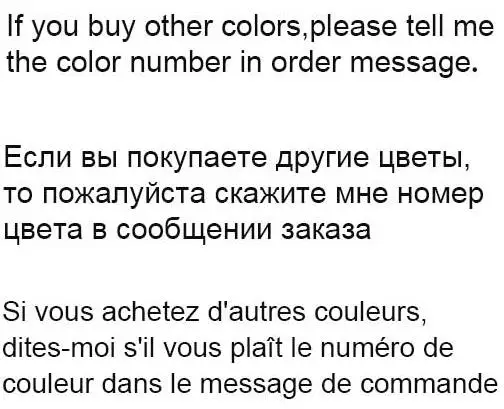 If you buy other colors,please tell me the color number in order message.

Если вы покупаете другие цветы, то пожалуйста скажите мне номер цвета в сообщении заказа

Si vous achetez d'autres couleurs, dites-moi s'il vous plaît le numéro de couleur dans le message de commande